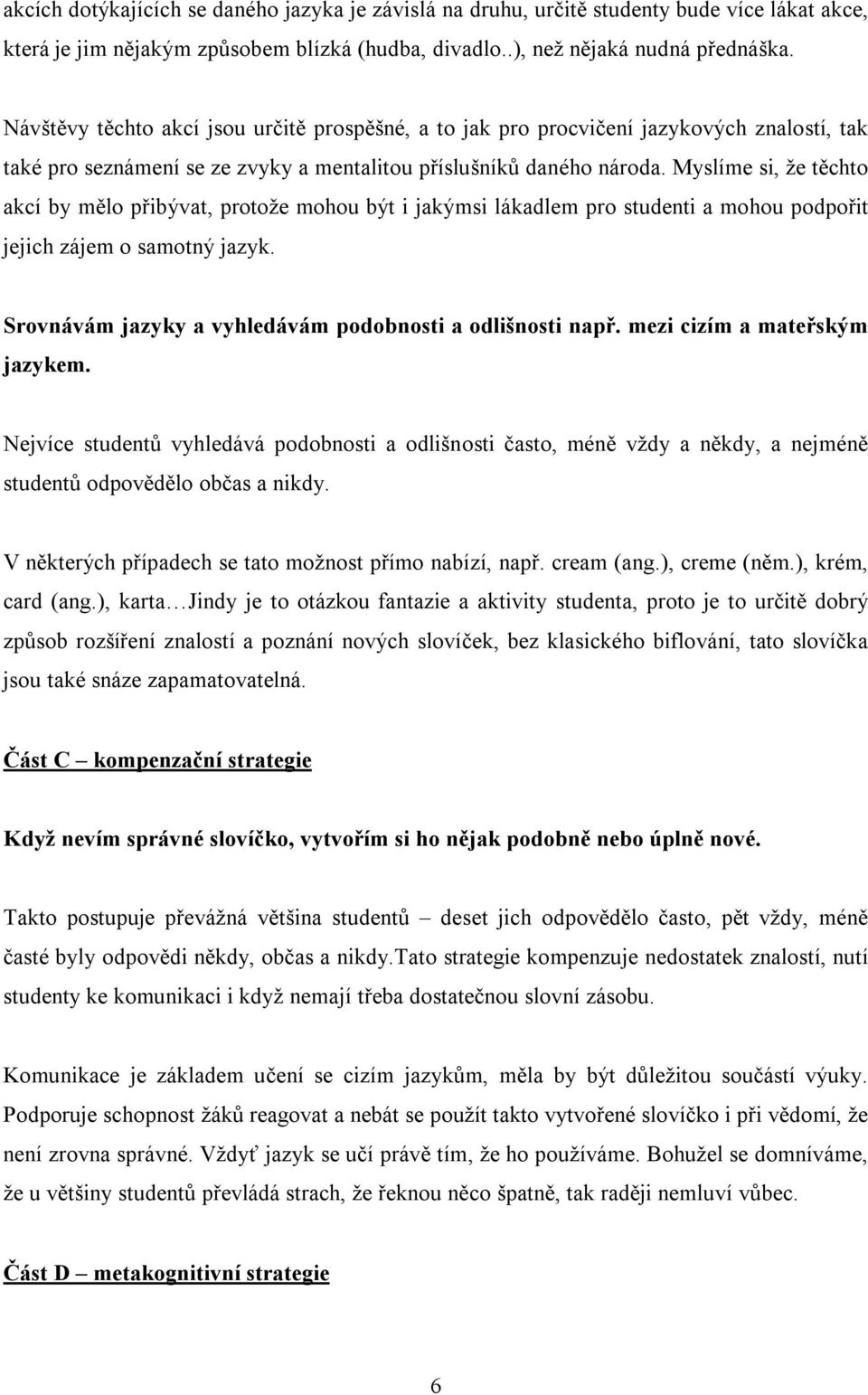 akcích dotýkajících se daného jazyka je závislá na druhu, určitě studenty bude více lákat akce, která je jim nějakým způsobem blízká (hudba, divadlo..), než nějaká nudná přednáška.

Návštěvy těchto akcí jsou určitě prospěšné, a to jak pro procvičení jazykových znalostí, tak také pro seznámení se ze zvyky a mentalitou příslušníků daného národa. Myslíme si, že těchto akcí by mělo přibývat, protože mohou být i jakýmsi lákadlem pro studenti a mohou podpořit jejich zájem o samotný jazyk.

Srovnávám jazyky a vyhledávám podobnosti a odlišnosti např. mezi cizím a mateřským jazykem.

Nejvíce studentů vyhledává podobnosti a odlišnosti často, méně vždy a někdy, a nejméně studentů odpovědělo občas a nikdy.

V některých případech se tato možnost přímo nabízí, např. cream (ang.), creme (něm.), krém, card (ang.), karta…Jindy je to otázkou fantazie a aktivity studenta, proto je to určitě dobrý způsob rozšíření znalostí a poznání nových slovíček, bez klasického biflování, tato slovíčka jsou také snáze zapamatovatelná.

Část C – kompenzační strategie

Když nevím správné slovíčko, vytvořím si ho nějak podobně nebo úplně nové.

Takto postupuje převážná většina studentů – deset jich odpovědělo často, pět vždy, méně časté byly odpovědi někdy, občas a nikdy.Tato strategie kompenzuje nedostatek znalostí, nutí studenty ke komunikaci i když nemají třeba dostatečnou slovní zásobu.

Komunikace je základem učení se cizím jazykům, měla by být důležitou součástí výuky. Podporuje schopnost žáků reagovat a nebát se použít takto vytvořené slovíčko i při vědomí, že není zrovna správné. Vždyť jazyk se učí právě tím, že ho používáme. Bohužel se domníváme, že u většiny studentů převládá strach, že řeknou něco špatně, tak raději nemluví vůbec.

Část D – metakognitivní strategie

6